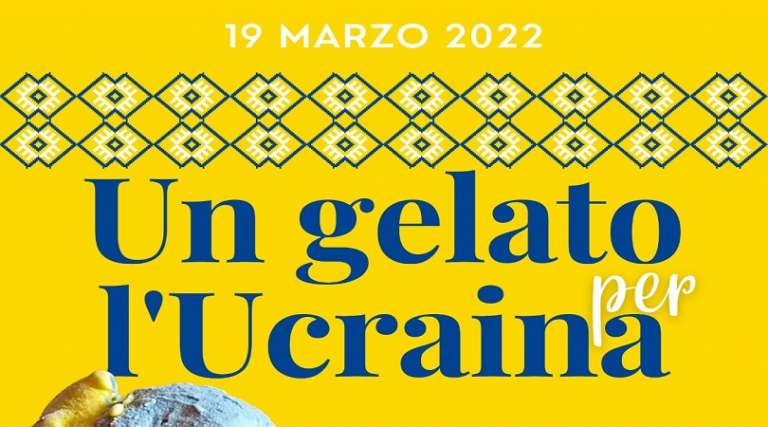 19 MARZO 2022

Un gelato per l'Ucraina